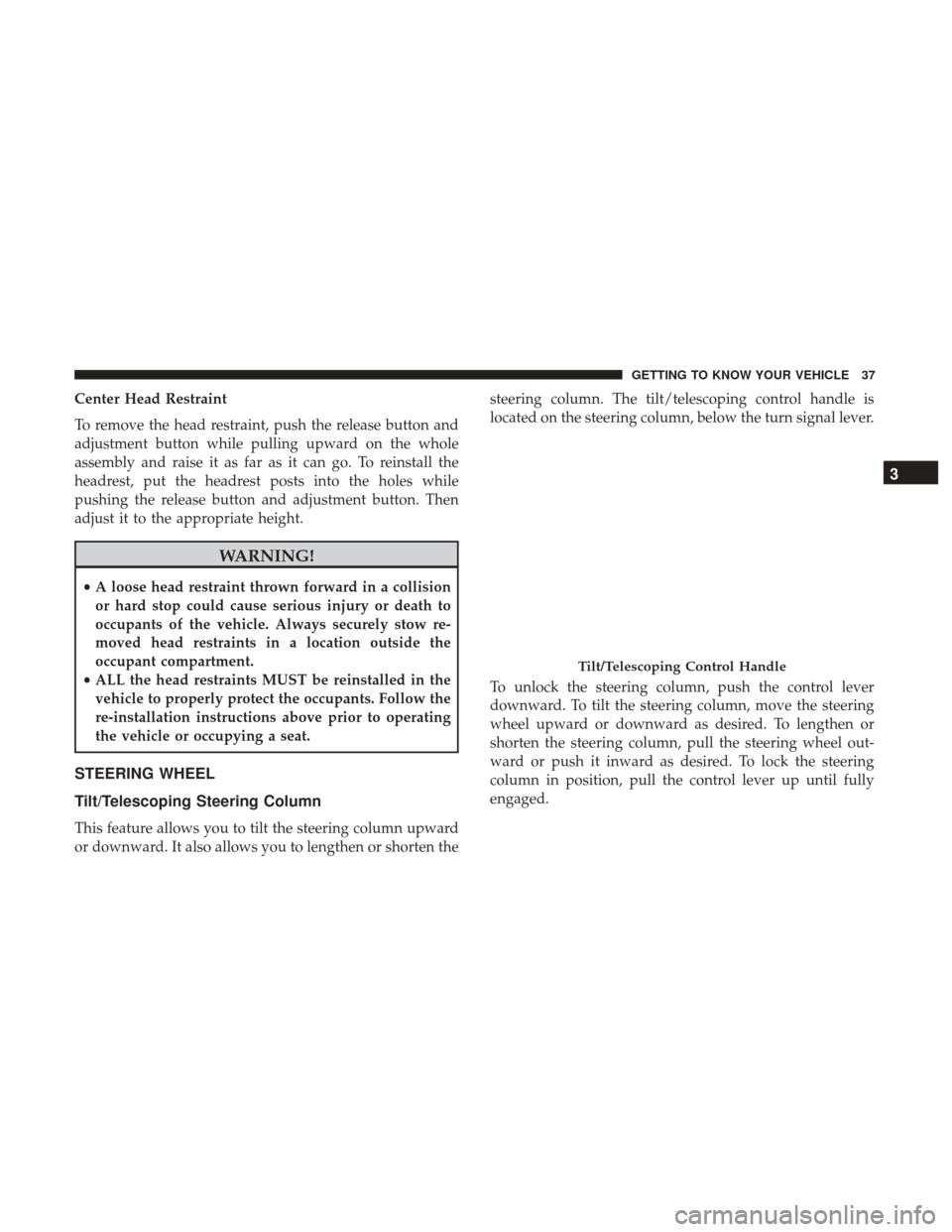 GETTING TO KNOW YOUR VEHICLE 37

Center Head Restraint

To remove the head restraint, push the release button and adjustment button while pulling upward on the whole assembly and raise it as far as it can go. To reinstall the headrest, put the headrest posts into the holes while pushing the release button and adjustment button. Then adjust it to the appropriate height.

WARNING!

• A loose head restraint thrown forward in a collision or hard stop could cause serious injury or death to occupants of the vehicle. Always securely stow removed head restraints in a location outside the occupant compartment.
• ALL the head restraints MUST be reinstalled in the vehicle to properly protect the occupants. Follow the re-installation instructions above prior to operating the vehicle or occupying a seat.

STEERING WHEEL

Tilt/Telescoping Steering Column

This feature allows you to tilt the steering column upward or downward. It also allows you to lengthen or shorten the steering column. The tilt/telescoping control handle is located on the steering column, below the turn signal lever.

Tilt/Telescoping Control Handle

To unlock the steering column, push the control lever downward. To tilt the steering column, move the steering wheel upward or downward as desired. To lengthen or shorten the steering column, pull the steering wheel outward or push it inward as desired. To lock the steering column in position, pull the control lever up until fully engaged.

3

carmanualsonline.info